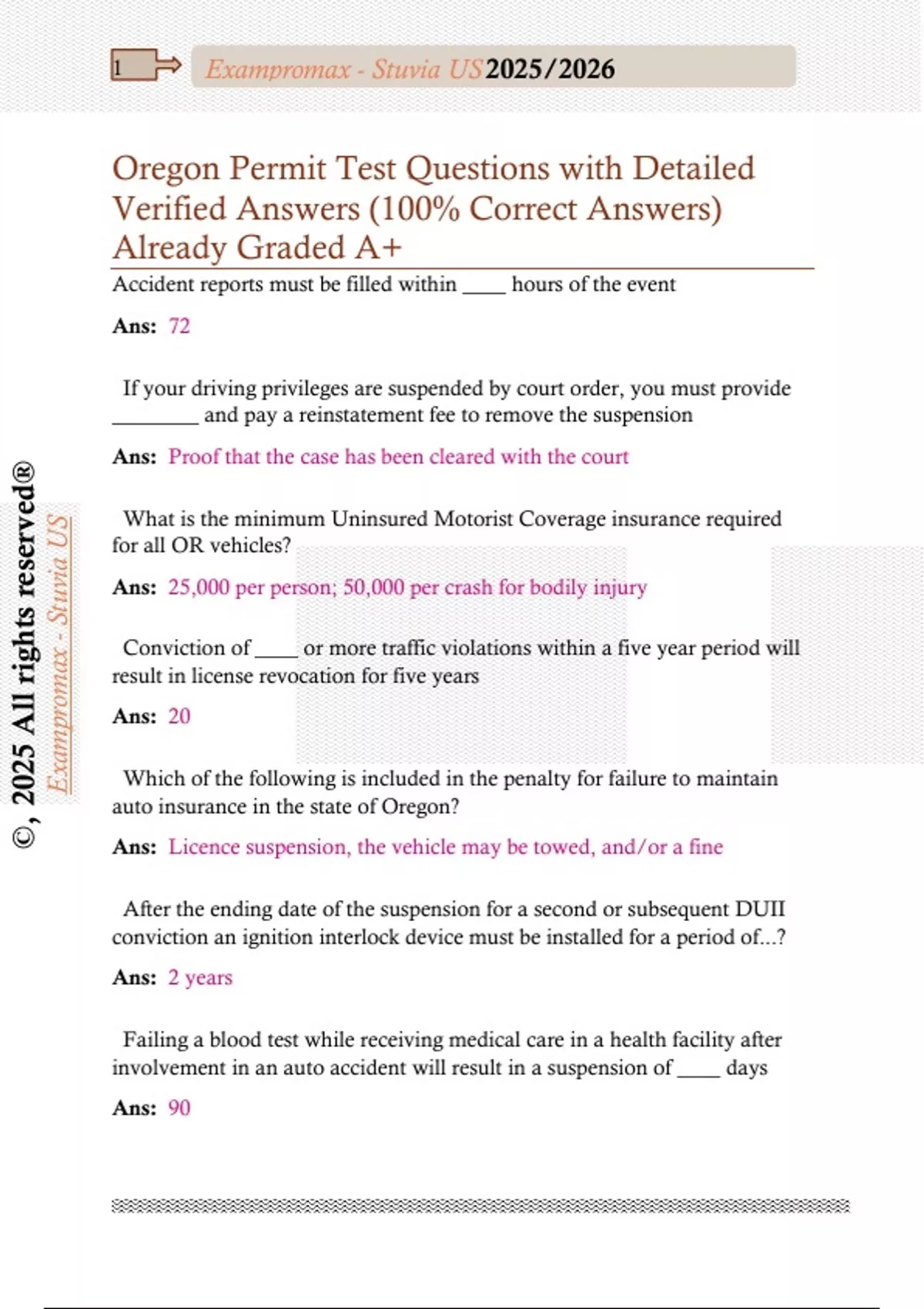 1

Exampromax - Stuvia US 2025/2026

Oregon Permit Test Questions with Detailed Verified Answers (100% Correct Answers) Already Graded A+

Accident reports must be filled within ____ hours of the event

Ans: 72

If your driving privileges are suspended by court order, you must provide ________ and pay a reinstatement fee to remove the suspension

Ans: Proof that the case has been cleared with the court

What is the minimum Uninsured Motorist Coverage insurance required for all OR vehicles?

Ans: 25,000 per person; 50,000 per crash for bodily injury

Conviction of ____ or more traffic violations within a five year period will result in license revocation for five years

Ans: 20

Which of the following is included in the penalty for failure to maintain auto insurance in the state of Oregon?

Ans: Licence suspension, the vehicle may be towed, and/or a fine

After the ending date of the suspension for a second or subsequent DUII conviction an ignition interlock device must be installed for a period of...?

Ans: 2 years

Failing a blood test while receiving medical care in a health facility after involvement in an auto accident will result in a suspension of ____ days

Ans: 90

©, 2025 All rights reserved®

Exampromax - Stuvia US